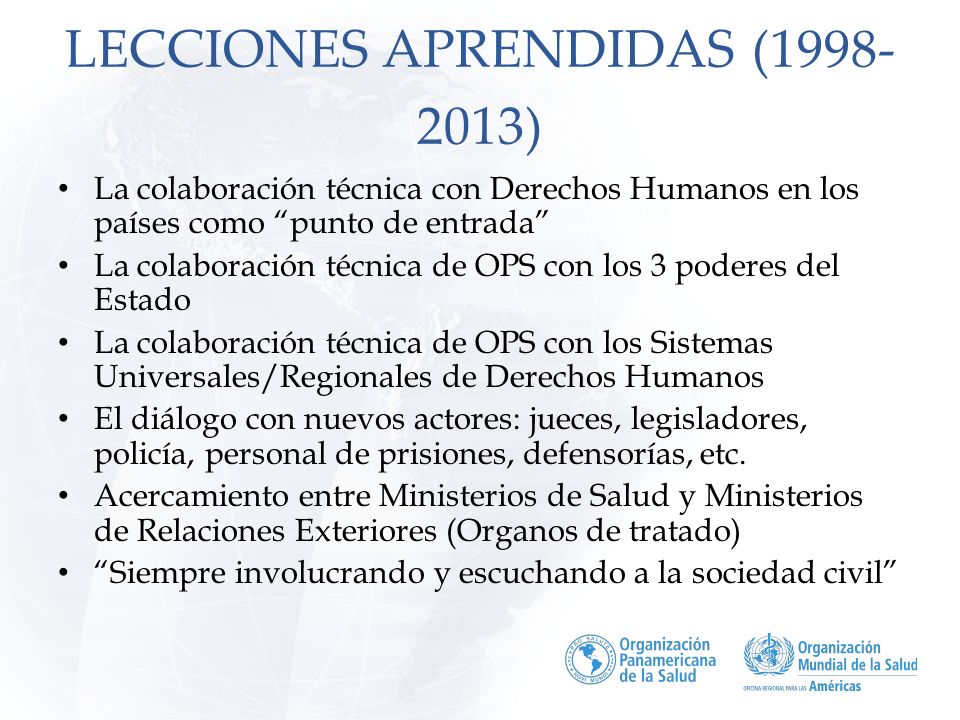 LECCIONES APRENDIDAS (1998-2013)

• La colaboración técnica con Derechos Humanos en los países como “punto de entrada”
• La colaboración técnica de OPS con los 3 poderes del Estado
• La colaboración técnica de OPS con los Sistemas Universales/Regionales de Derechos Humanos
• El diálogo con nuevos actores: jueces, legisladores, policía, personal de prisiones, defensorías, etc.
• Acercamiento entre Ministerios de Salud y Ministerios de Relaciones Exteriores (Organos de tratado)
• “Siempre involucrando y escuchando a la sociedad civil”

Organización Panamericana de la Salud
Organización Mundial de la Salud
OFICINA REGIONAL PARA LAS Américas